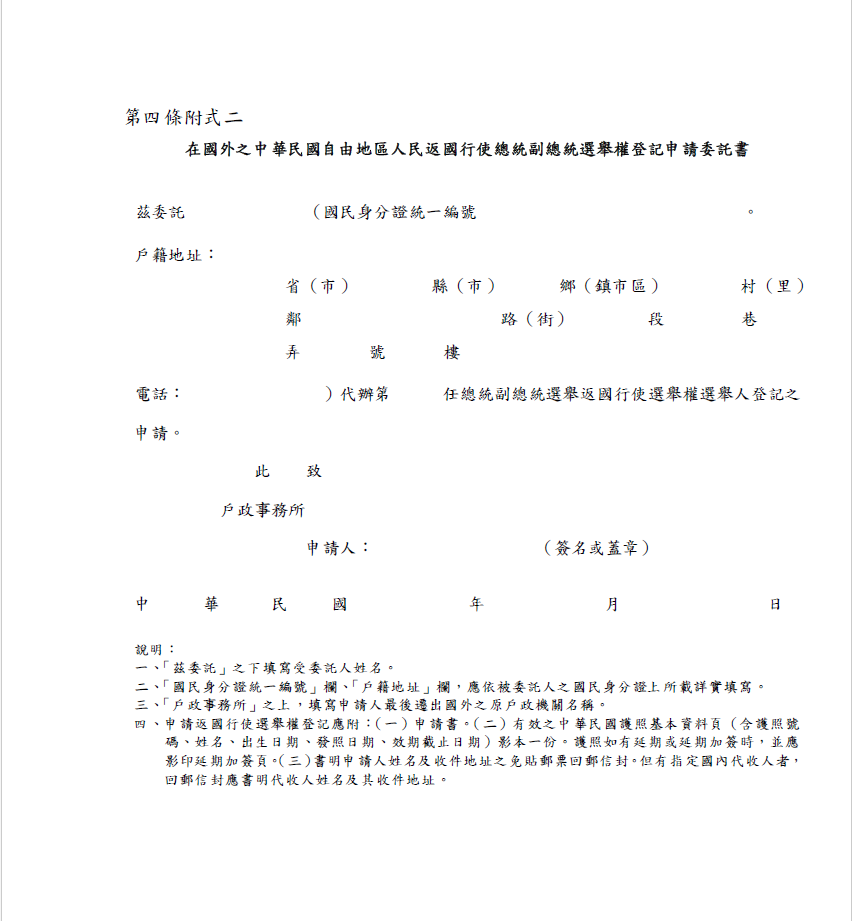 第四條附式二

在國外之中華民國自由地區人民返國行使總統副總統選舉權登記申請委託書

茲委託　　　　　（國民身分證統一編號　　　　　　。

戶籍地址：

省（市）　　縣（市）　　鄉（鎮市區）　　村（里）

鄰　　　　路（街）　　段　　巷

弄　　號　　樓

電話：　　　　）代辦第　　任總統副總統選舉返國行使選舉權選舉人登記之申請。

此　致

戶政事務所

申請人：　　　　　（簽名或蓋章）

中　華　民　國　　年　　月　　日

說明：
一、「茲委託」之下填寫受委託人姓名。
二、「國民身分證統一編號」欄、「戶籍地址」欄，應依被委託人之國民身分證上所載詳實填寫。
三、「戶政事務所」之上，填寫申請人最後遷出國外之原戶政機關名稱。
四、申請返國行使選舉權登記應附：（一）申請書。（二）有效之中華民國護照基本資料頁（含護照號碼、姓名、出生日期、發照日期、效期截止日期）影本一份。護照如有延期或延期加簽時，並應影印延期加簽頁。（三）書明申請人姓名及收件地址之免貼郵票回郵信封。但有指定國內代收人者，回郵信封應書明代收人姓名及其收件地址。